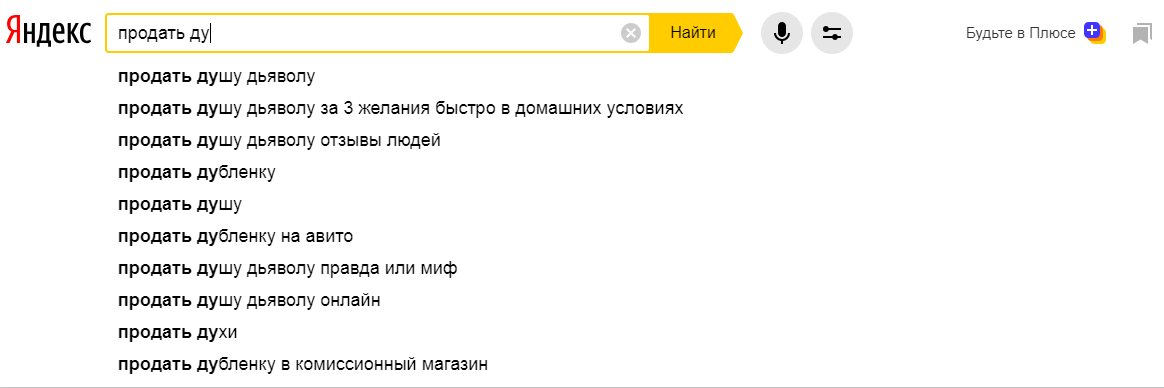 Яндекс
продать ду
Найти
Будьте в Плюсе

продать душу дьяволу
продать душу дьяволу за 3 желания быстро в домашних условиях
продать душу дьяволу отзывы людей
продать дубленку
продать душу
продать дубленку на авито
продать душу дьяволу правда или миф
продать душу дьяволу онлайн
продать духи
продать дубленку в комиссионный магазин